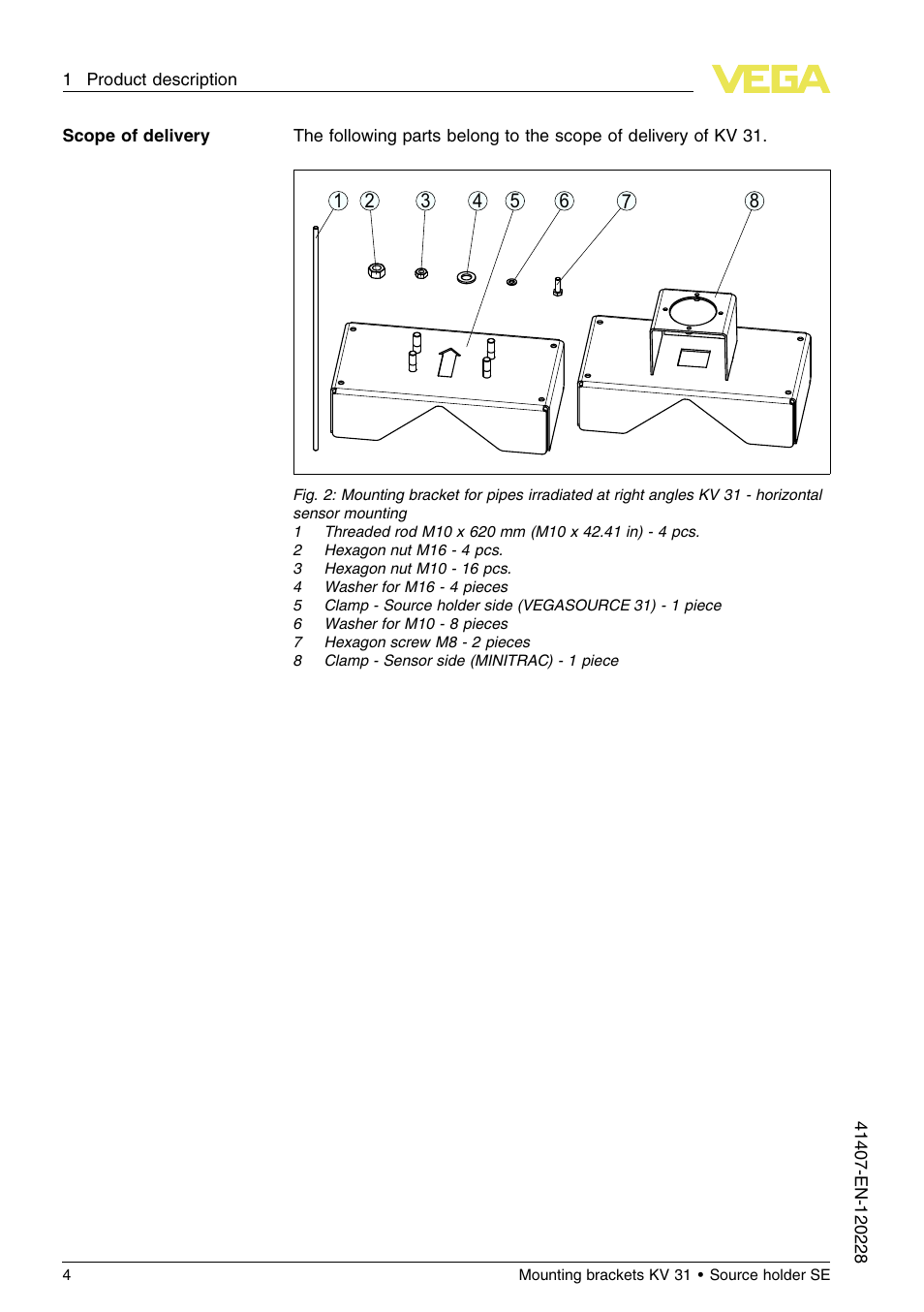 1 Product description

VEGA

Scope of delivery

The following parts belong to the scope of delivery of KV 31.

1 2 3 4 5 6 7 8

Fig. 2: Mounting bracket for pipes irradiated at right angles KV 31 - horizontal sensor mounting
1 Threaded rod M10 x 620 mm (M10 x 42.41 in) - 4 pcs.
2 Hexagon nut M16 - 4 pcs.
3 Hexagon nut M10 - 16 pcs.
4 Washer for M16 - 4 pieces
5 Clamp - Source holder side (VEGASOURCE 31) - 1 piece
6 Washer for M10 - 8 pieces
7 Hexagon screw M8 - 2 pieces
8 Clamp - Sensor side (MINITRAC) - 1 piece

41407-EN-120228

4

Mounting brackets KV 31 • Source holder SE